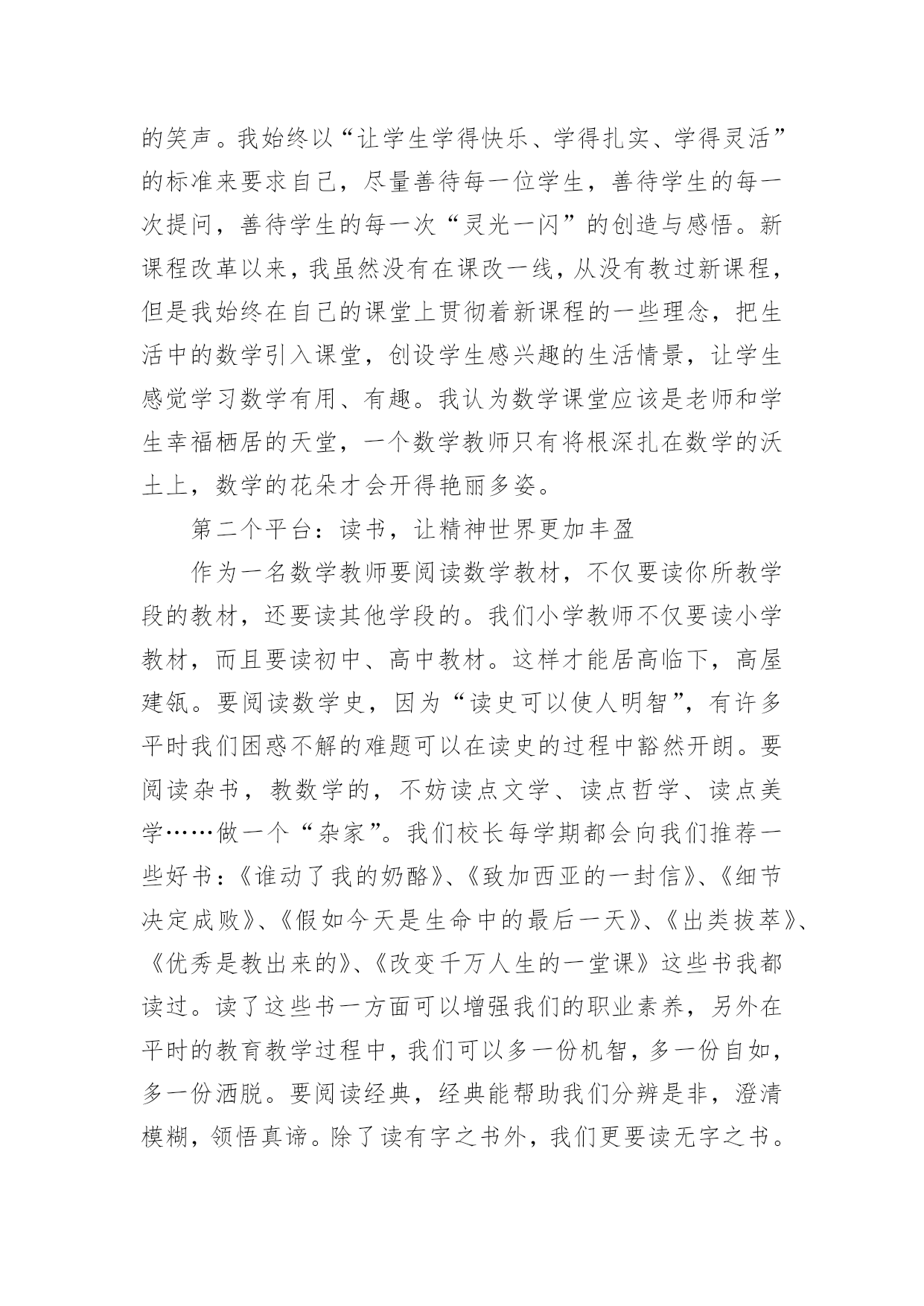 的笑声。我始终以“让学生学得快乐、学得扎实、学得灵活”的标准来要求自己，尽量善待每一位学生，善待学生的每一次提问，善待学生的每一次“灵光一闪”的创造与感悟。新课程改革以来，我虽然没有在课改一线，从没有教过新课程，但是我始终在自己的课堂上贯彻着新课程的一些理念，把生活中的数学引入课堂，创设学生感兴趣的生活情景，让学生感觉学习数学有用、有趣。我认为数学课堂应该是老师和学生幸福栖居的天堂，一个数学教师只有将根深扎在数学的沃土上，数学的花朵才会开得艳丽多姿。

第二个平台：读书，让精神世界更加丰盈

作为一名数学教师要阅读数学教材，不仅要读你所教学段的教材，还要读其他学段的。我们小学教师不仅要读小学教材，而且要读初中、高中教材。这样才能居高临下，高屋建瓴。要阅读数学史，因为“读史可以使人明智”，有许多平时我们困惑不解的难题可以在读史的过程中豁然开朗。要阅读杂书，教数学的，不妨读点文学、读点哲学、读点美学……做一个“杂家”。我们校长每学期都会向我们推荐一些好书：《谁动了我的奶酪》、《致加西亚的一封信》、《细节决定成败》、《假如今天是生命中的最后一天》、《出类拔萃》、《优秀是教出来的》、《改变千万人生的一堂课》这些书我都读过。读了这些书一方面可以增强我们的职业素养，另外在平时的教育教学过程中，我们可以多一份机智，多一份自如，多一份洒脱。要阅读经典，经典能帮助我们分辨是非，澄清模糊，领悟真谛。除了读有字之书外，我们更要读无字之书。